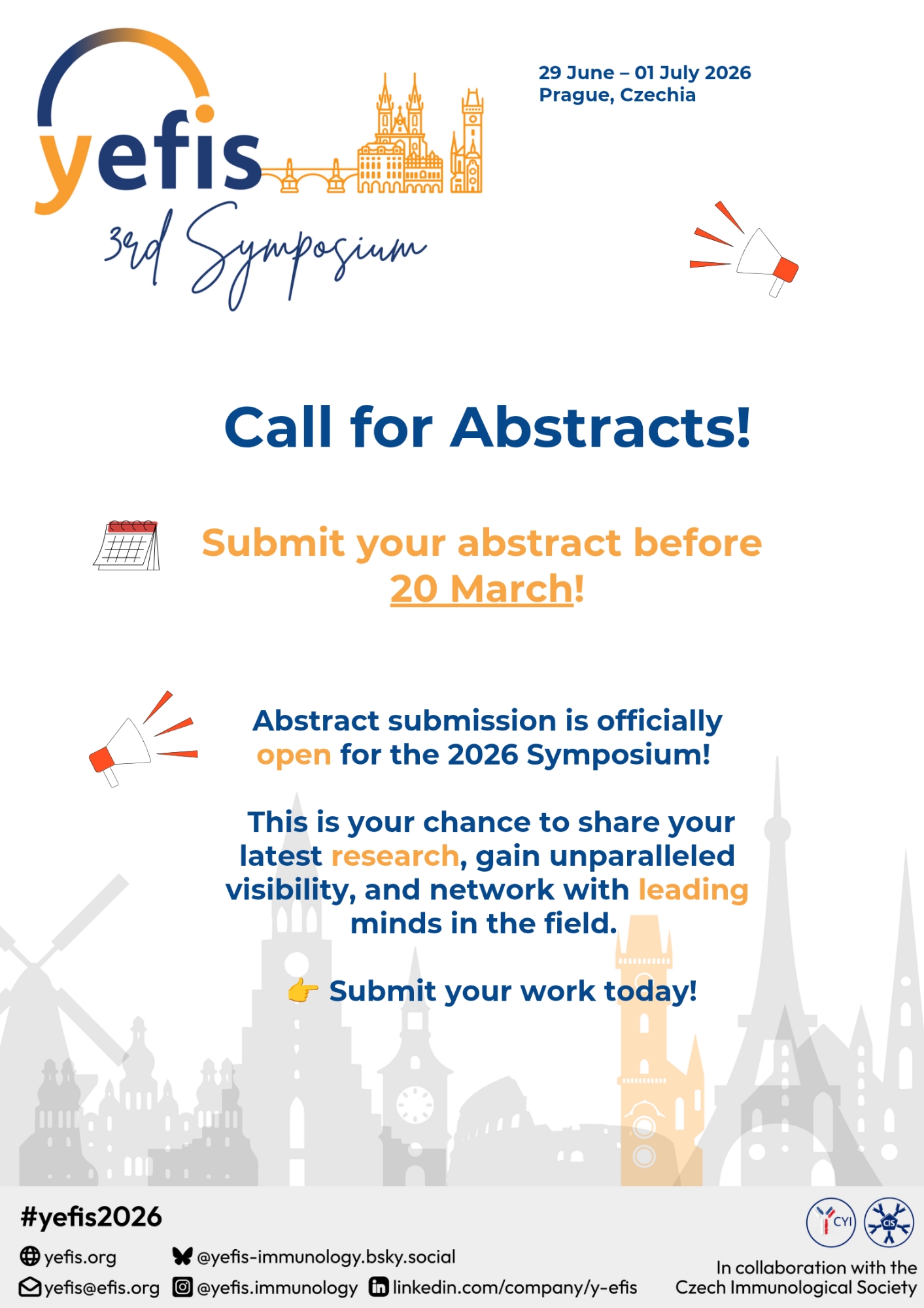 yefis
3rd Symposium

29 June – 01 July 2026
Prague, Czechia

Call for Abstracts!

Submit your abstract before 20 March!

Abstract submission is officially open for the 2026 Symposium!

This is your chance to share your latest research, gain unparalleled visibility, and network with leading minds in the field.

👉 Submit your work today!

#yefis2026

yefis.org
yefis@efis.org
@yefis-immunology.bsky.social
@yefis.immunology
linkedin.com/company/y-efis

CYI
CIS
In collaboration with the
Czech Immunological Society